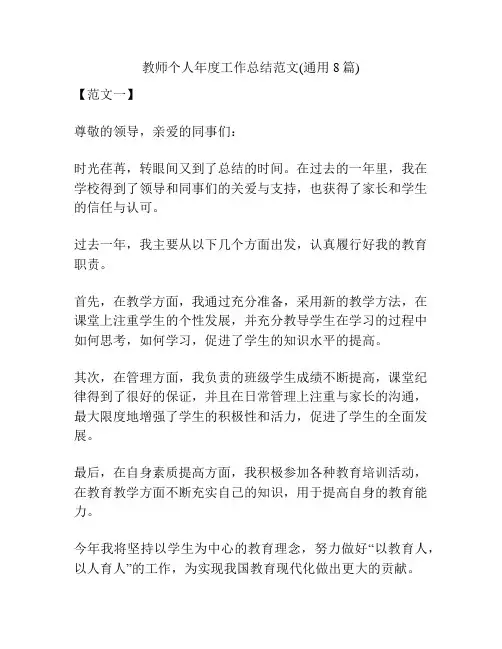 教师个人年度工作总结范文(通用 8 篇)

【范文一】

尊敬的领导，亲爱的同事们：

时光荏苒，转眼间又到了总结的时间。在过去的一年里，我在学校得到了领导和同事们的关爱与支持，也获得了家长和学生的信任与认可。

过去一年，我主要从以下几个方面出发，认真履行好我的教育职责。

首先，在教学方面，我通过充分准备，采用新的教学方法，在课堂上注重学生的个性发展，并充分教导学生在学习的过程中如何思考，如何学习，促进了学生的知识水平的提高。

其次，在管理方面，我负责的班级学生成绩不断提高，课堂纪律得到了很好的保证，并且在日常管理上注重与家长的沟通，最大限度地增强了学生的积极性和活力，促进了学生的全面发展。

最后，在自身素质提高方面，我积极参加各种教育培训活动，在教育教学方面不断充实自己的知识，用于提高自身的教育能力。

今年我将坚持以学生为中心的教育理念，努力做好“以教育人，以人育人”的工作，为实现我国教育现代化做出更大的贡献。